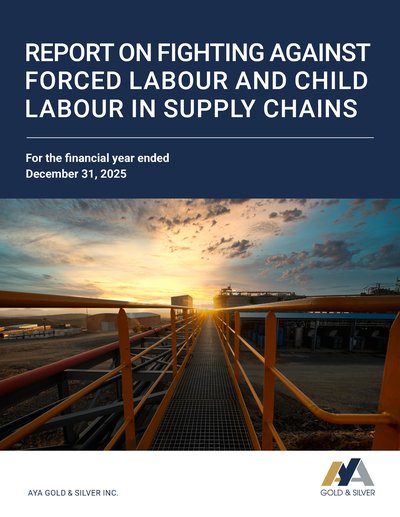 REPORT ON FIGHTING AGAINST FORCED LABOUR AND CHILD LABOUR IN SUPPLY CHAINS

For the financial year ended
December 31, 2025

AYA GOLD & SILVER INC.

AYA
GOLD & SILVER